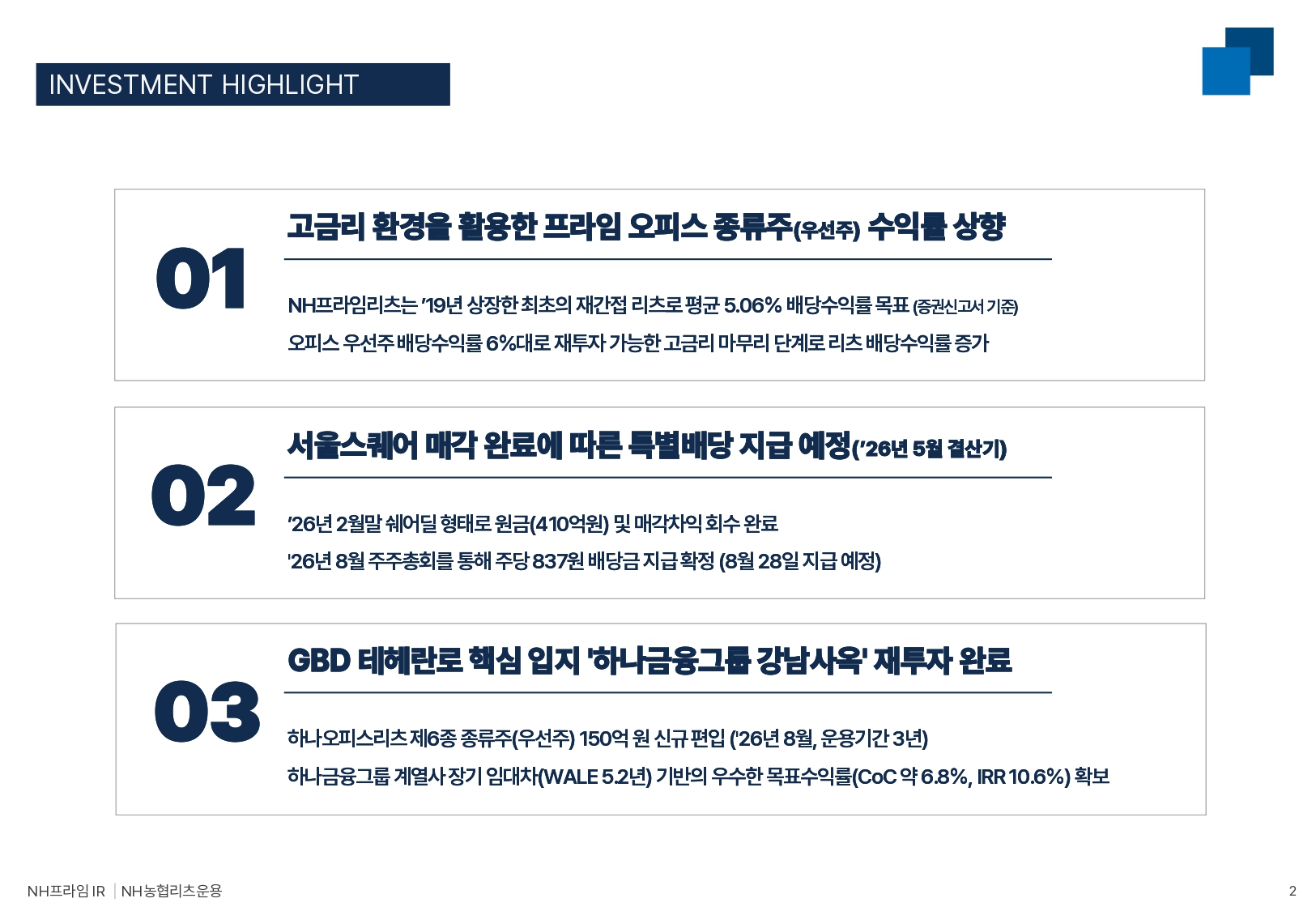 INVESTMENT HIGHLIGHT

01

고금리 환경을 활용한 프라임 오피스 종류주(우선주) 수익률 상향

NH프라임리츠는 '19년 상장한 최초의 재간접 리츠로 평균 5.06% 배당수익률 목표 (증권신고서 기준)

오피스 우선주 배당수익률 6%대로 재투자 가능한 고금리 마무리 단계로 리츠 배당수익률 증가

02

서울스퀘어 매각 완료에 따른 특별배당 지급 예정('26년 5월 결산기)

'26년 2월말 쉐어딜 형태로 원금(410억원) 및 매각차익 회수 완료

'26년 8월 주주총회를 통해 주당 837원 배당금 지급 확정 (8월 28일 지급 예정)

03

GBD 테헤란로 핵심 입지 '하나금융그룹 강남사옥' 재투자 완료

하나오피스리츠 제6종 종류주(우선주) 150억 원 신규 편입 ('26년 8월, 운용기간 3년)

하나금융그룹 계열사 장기 임대차(WALE 5.2년) 기반의 우수한 목표수익률(CoC 약 6.8%, IRR 10.6%) 확보

NH프라임 IR | NH농협리츠운용

2